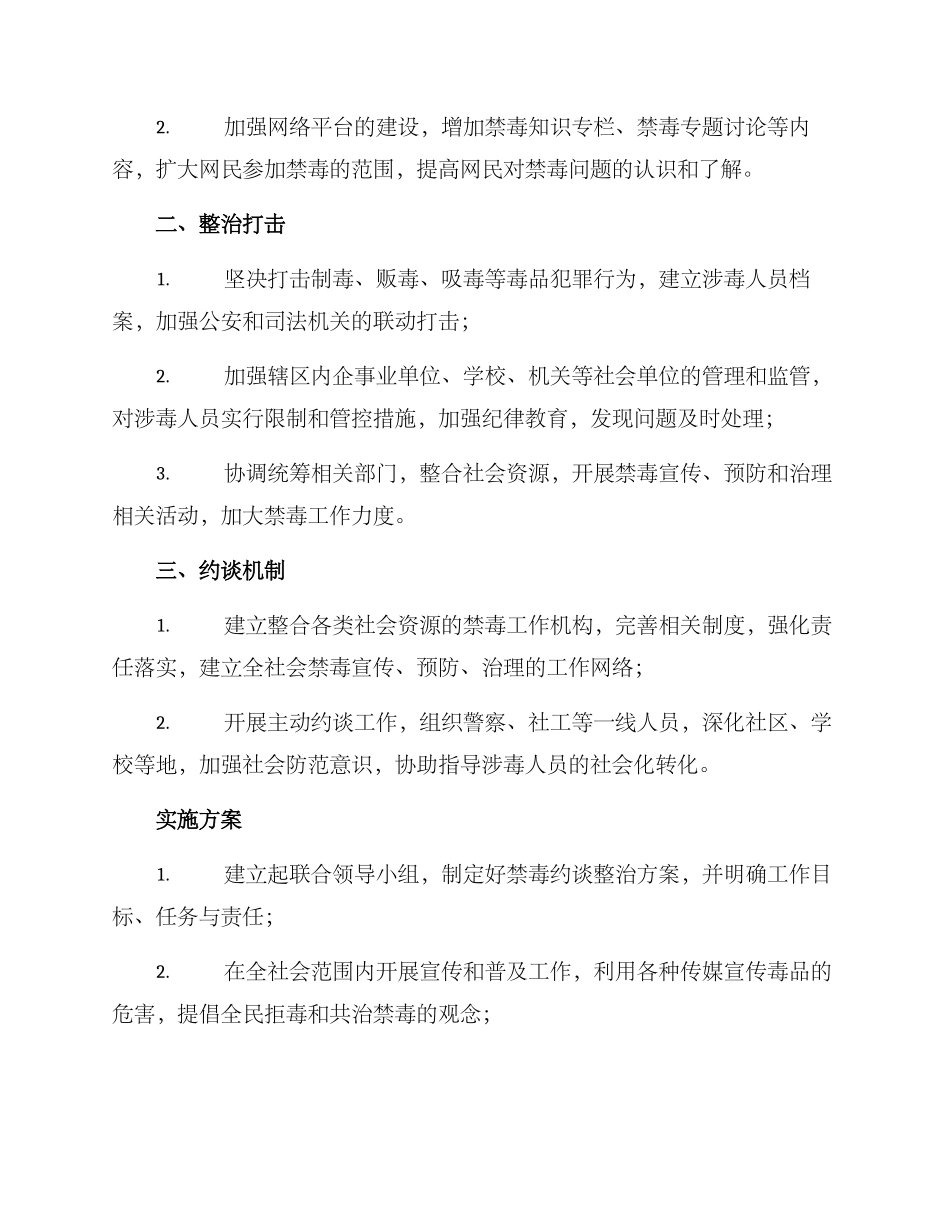 2. 加强网络平台的建设，增加禁毒知识专栏、禁毒专题讨论等内容，扩大网民参加禁毒的范围，提高网民对禁毒问题的认识和了解。

二、整治打击

1. 坚决打击制毒、贩毒、吸毒等毒品犯罪行为，建立涉毒人员档案，加强公安和司法机关的联动打击；

2. 加强辖区内企事业单位、学校、机关等社会单位的管理和监管，对涉毒人员实行限制和管控措施，加强纪律教育，发现问题及时处理；

3. 协调统筹相关部门，整合社会资源，开展禁毒宣传、预防和治理相关活动，加大禁毒工作力度。

三、约谈机制

1. 建立整合各类社会资源的禁毒工作机构，完善相关制度，强化责任落实，建立全社会禁毒宣传、预防、治理的工作网络；

2. 开展主动约谈工作，组织警察、社工等一线人员，深化社区、学校等地，加强社会防范意识，协助指导涉毒人员的社会化转化。

实施方案

1. 建立起联合领导小组，制定好禁毒约谈整治方案，并明确工作目标、任务与责任；

2. 在全社会范围内开展宣传和普及工作，利用各种传媒宣传毒品的危害，提倡全民拒毒和共治禁毒的观念；